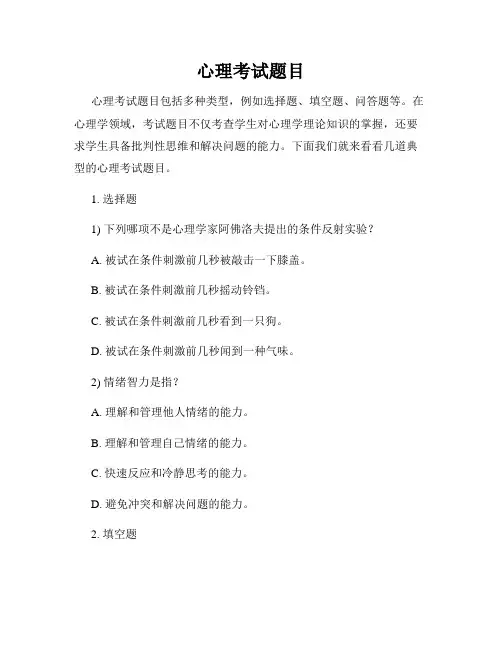 心理考试题目

心理考试题目包括多种类型，例如选择题、填空题、问答题等。在心理学领域，考试题目不仅考查学生对心理学理论知识的掌握，还要求学生具备批判性思维和解决问题的能力。下面我们就来看看几道典型的心理考试题目。

1. 选择题

1) 下列哪项不是心理学家阿佛洛夫提出的条件反射实验？

A. 被试在条件刺激前几秒被敲击一下膝盖。

B. 被试在条件刺激前几秒摇动铃铛。

C. 被试在条件刺激前几秒看到一只狗。

D. 被试在条件刺激前几秒闻到一种气味。

2) 情绪智力是指？

A. 理解和管理他人情绪的能力。

B. 理解和管理自己情绪的能力。

C. 快速反应和冷静思考的能力。

D. 避免冲突和解决问题的能力。

2. 填空题